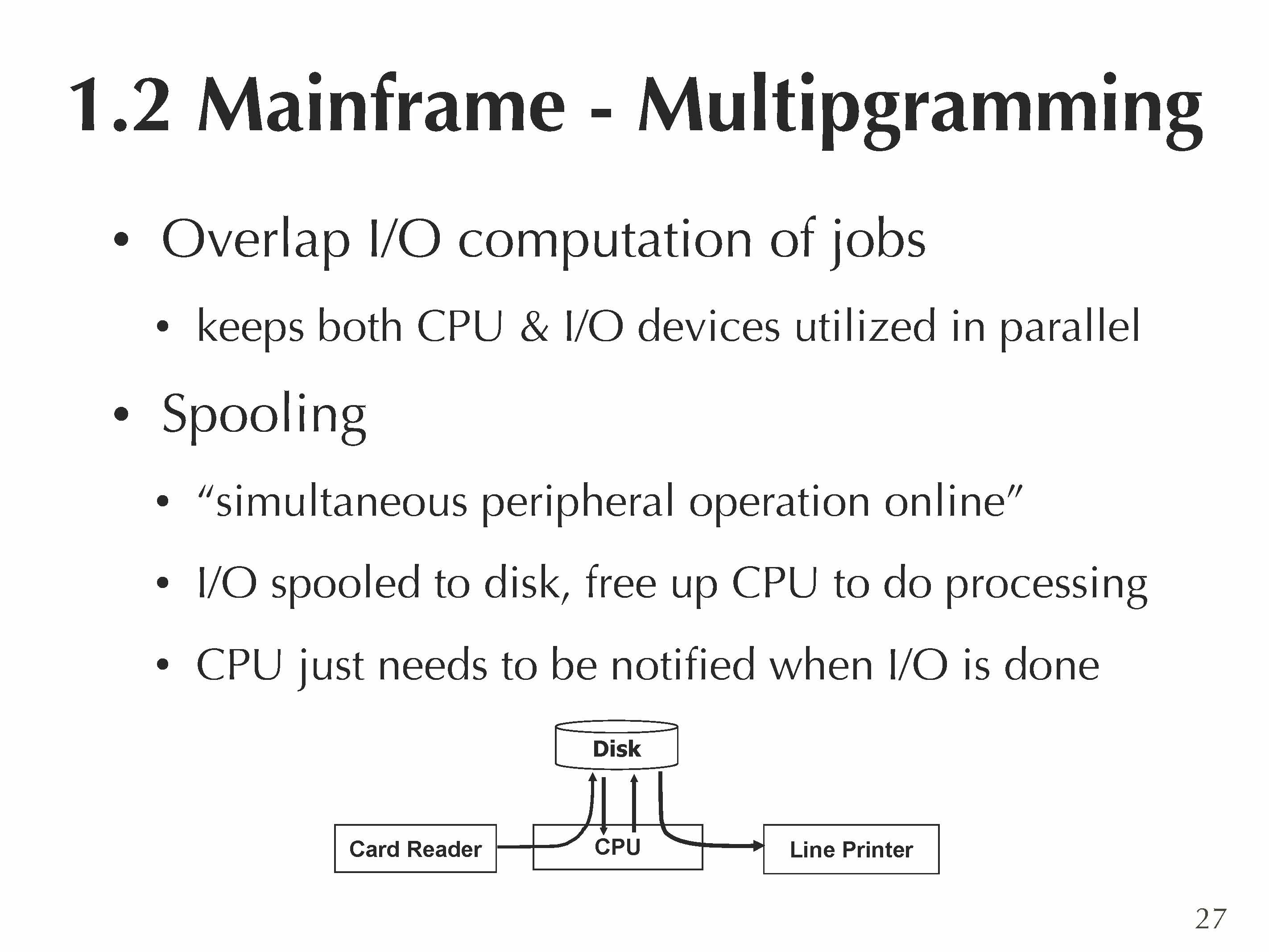 1.2 Mainframe - Multipgramming

• Overlap I/O computation of jobs

• keeps both CPU & I/O devices utilized in parallel

• Spooling

• "simultaneous peripheral operation online"

• I/O spooled to disk, free up CPU to do processing

• CPU just needs to be notified when I/O is done

Disk

Card Reader

CPU

Line Printer

27